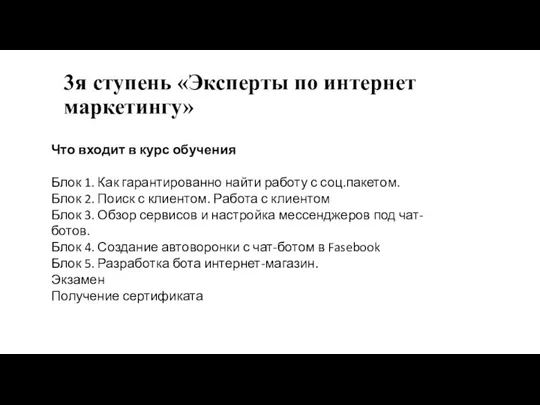 3я ступень «Эксперты по интернет маркетингу»

Что входит в курс обучения

Блок 1. Как гарантированно найти работу с соц.пакетом.
Блок 2. Поиск с клиентом. Работа с клиентом
Блок 3. Обзор сервисов и настройка мессенджеров под чат-ботов.
Блок 4. Создание автоворонки с чат-ботом в Fasebook
Блок 5. Разработка бота интернет-магазин.
Экзамен
Получение сертификата